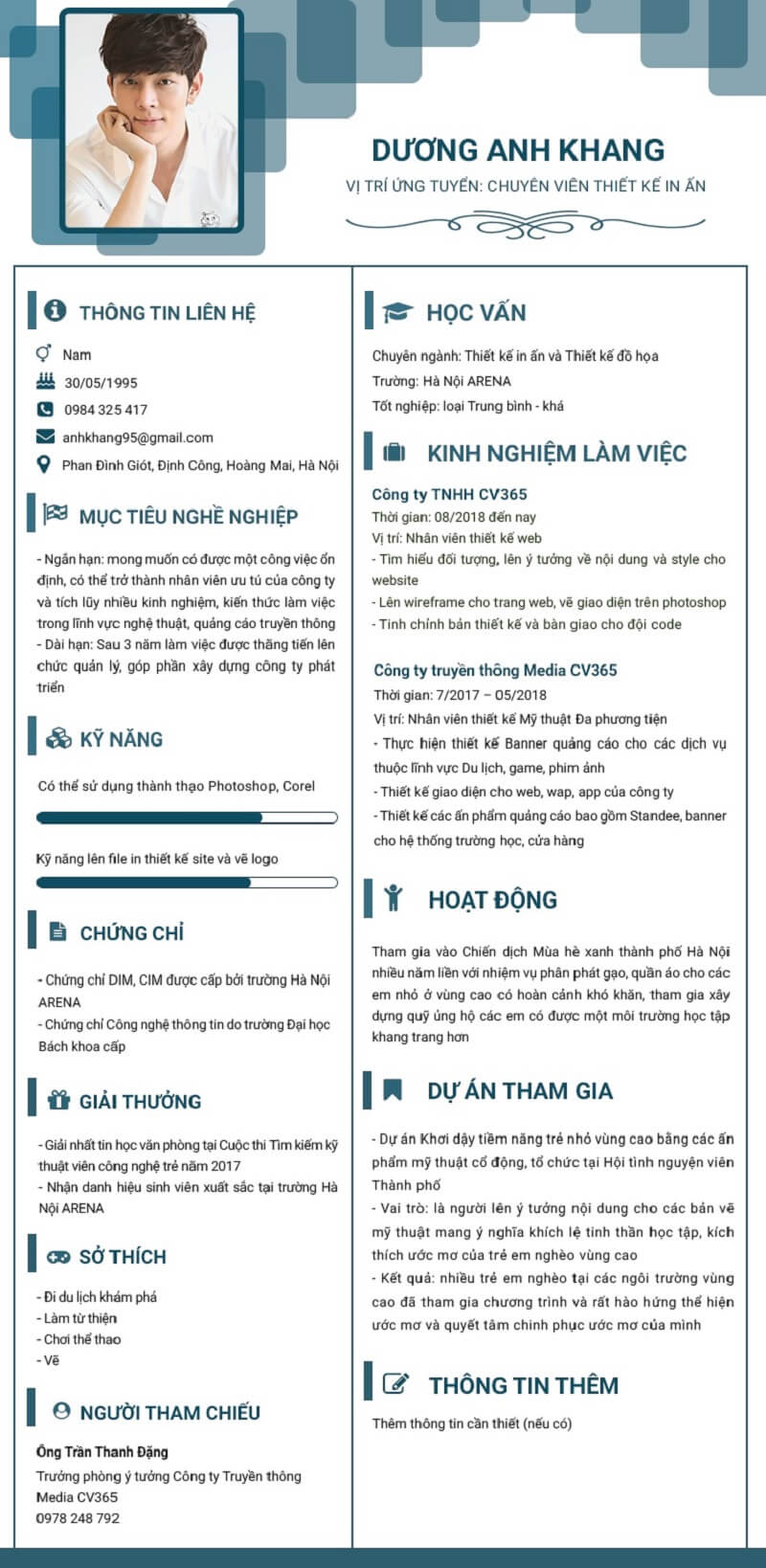 DƯƠNG ANH KHANG

VỊ TRÍ ỨNG TUYỂN: CHUYÊN VIÊN THIẾT KẾ IN ẤN

THÔNG TIN LIÊN HỆ

Nam

30/05/1995

0984 325 417

anhkhang95@gmail.com

Phan Đình Giót, Định Công, Hoàng Mai, Hà Nội

MỤC TIÊU NGHỀ NGHIỆP

- Ngắn hạn: mong muốn có được một công việc ổn định, có thể trở thành nhân viên ưu tú của công ty và tích lũy nhiều kinh nghiệm, kiến thức làm việc trong lĩnh vực nghệ thuật, quảng cáo truyền thông
- Dài hạn: Sau 3 năm làm việc được thăng tiến lên chức quản lý, góp phần xây dựng công ty phát triển

KỸ NĂNG

Có thể sử dụng thành thạo Photoshop, Corel

Kỹ năng lên file in thiết kế site và vẽ logo

CHỨNG CHỈ

- Chứng chỉ DIM, CIM được cấp bởi trường Hà Nội ARENA
- Chứng chỉ Công nghệ thông tin do trường Đại học Bách khoa cấp

GIẢI THƯỞNG

- Giải nhất tin học văn phòng tại Cuộc thi Tìm kiếm kỹ thuật viên công nghệ trẻ năm 2017
- Nhận danh hiệu sinh viên xuất sắc tại trường Hà Nội ARENA

SỞ THÍCH

- Đi du lịch khám phá
- Làm từ thiện
- Chơi thể thao
- Vẽ

NGƯỜI THAM CHIẾU

Ông Trần Thanh Đặng
Trưởng phòng ý tưởng Công ty Truyền thông Media CV365
0978 248 792

HỌC VẤN

Chuyên ngành: Thiết kế in ấn và Thiết kế đồ họa
Trường: Hà Nội ARENA
Tốt nghiệp: loại Trung bình - khá

KINH NGHIỆM LÀM VIỆC

Công ty TNHH CV365
Thời gian: 08/2018 đến nay
Vị trí: Nhân viên thiết kế web
- Tìm hiểu đối tượng, lên ý tưởng về nội dung và style cho website
- Lên wireframe cho trang web, vẽ giao diện trên photoshop
- Tinh chỉnh bản thiết kế và bàn giao cho đội code

Công ty truyền thông Media CV365
Thời gian: 7/2017 – 05/2018
Vị trí: Nhân viên thiết kế Mỹ thuật Đa phương tiện
- Thực hiện thiết kế Banner quảng cáo cho các dịch vụ thuộc lĩnh vực Du lịch, game, phim ảnh
- Thiết kế giao diện cho web, wap, app của công ty
- Thiết kế các ấn phẩm quảng cáo bao gồm Standee, banner cho hệ thống trường học, cửa hàng

HOẠT ĐỘNG

Tham gia vào Chiến dịch Mùa hè xanh thành phố Hà Nội nhiều năm liền với nhiệm vụ phân phát gạo, quần áo cho các em nhỏ ở vùng cao có hoàn cảnh khó khăn, tham gia xây dựng quỹ ủng hộ các em có được một môi trường học tập khang trang hơn

DỰ ÁN THAM GIA

- Dự án Khơi dậy tiềm năng trẻ nhỏ vùng cao bằng các ấn phẩm mỹ thuật cổ động, tổ chức tại Hội tình nguyện viên Thành phố
- Vai trò: là người lên ý tưởng nội dung cho các bản vẽ mỹ thuật mang ý nghĩa khích lệ tinh thần học tập, kích thích ước mơ của trẻ em nghèo vùng cao
- Kết quả: nhiều trẻ em nghèo tại các ngôi trường vùng cao đã tham gia chương trình và rất hào hứng thể hiện ước mơ và quyết tâm chinh phục ước mơ của mình

THÔNG TIN THÊM

Thêm thông tin cần thiết (nếu có)